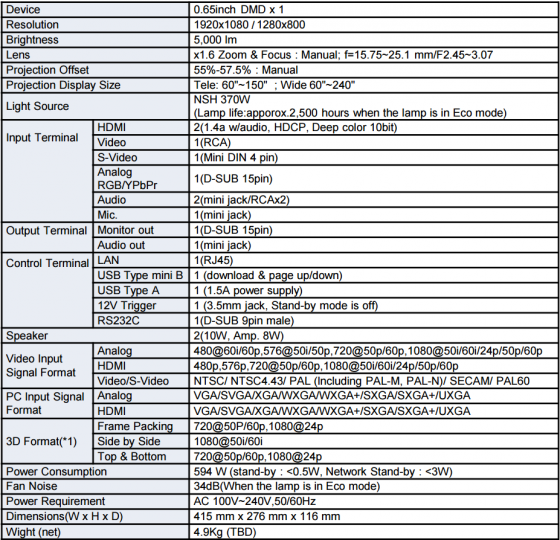 | Device | | 0.65inch DMD x 1 |
|---|---|---|
| Resolution | | 1920x1080 / 1280x800 |
| Brightness | | 5,000 lm |
| Lens | | x1.6 Zoom & Focus : Manual; f=15.75~25.1 mm/F2.45~3.07 |
| Projection Offset | | 55%-57.5% : Manual |
| Projection Display Size | | Tele: 60"~150" ; Wide 60"~240" |
| Light Source | | NSH 370W (Lamp life:apporox.2,500 hours when the lamp is in Eco mode) |
| Input Terminal | HDMI | 2(1.4a w/audio, HDCP, Deep color 10bit) |
| | Video | 1(RCA) |
| | S-Video | 1(Mini DIN 4 pin) |
| | Analog RGB/YPbPr | 1(D-SUB 15pin) |
| | Audio | 2(mini jack/RCAx2) |
| | Mic. | 1(mini jack) |
| Output Terminal | Monitor out | 1(D-SUB 15pin) |
| | Audio out | 1(mini jack) |
| Control Terminal | LAN | 1(RJ45) |
| | USB Type mini B | 1 (download & page up/down) |
| | USB Type A | 1 (1.5A power supply) |
| | 12V Trigger | 1 (3.5mm jack, Stand-by mode is off) |
| | RS232C | 1(D-SUB 9pin male) |
| Speaker | | 2(10W, Amp. 8W) |
| Video Input Signal Format | Analog | 480@60i/60p,576@50i/50p,720@50p/60p,1080@50i/60i/24p/50p/60p |
| | HDMI | 480p,576p,720@50p/60p,1080@50i/60i/24p/50p/60p |
| | Video/S-Video | NTSC/ NTSC4.43/ PAL (Including PAL-M, PAL-N)/ SECAM/ PAL60 |
| PC Input Signal Format | Analog | VGA/SVGA/XGA/WXGA/WXGA+/SXGA/SXGA+/UXGA |
| | HDMI | VGA/SVGA/XGA/WXGA/WXGA+/SXGA/SXGA+/UXGA |
| 3D Format(*1) | Frame Packing | 720@50P/60p,1080@24p |
| | Side by Side | 1080@50i/60i |
| | Top & Bottom | 720@50p/60p,1080@24p |
| Power Consumption | | 594 W (stand-by : <0.5W, Network Stand-by : <3W) |
| Fan Noise | | 34dB(When the lamp is in Eco mode) |
| Power Requirement | | AC 100V~240V,50/60Hz |
| Dimensions(W x H x D) | | 415 mm x 276 mm x 116 mm |
| Wight (net) | | 4.9Kg (TBD) |